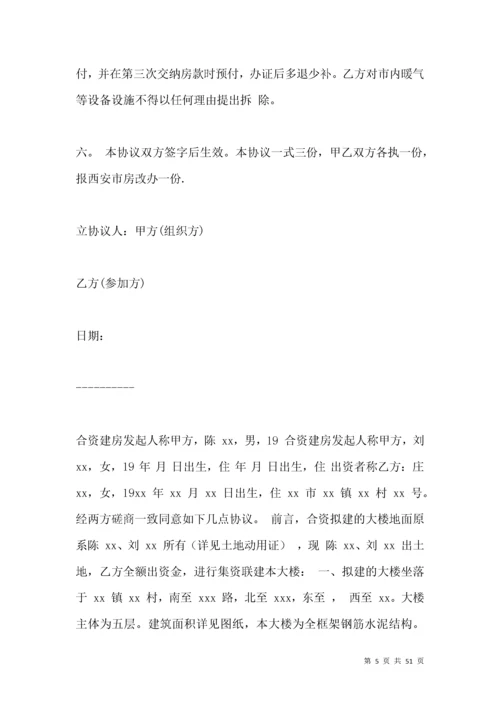 付，并在第三次交纳房款时预付，办证后多退少补。乙方对市内暖气等设备设施不得以任何理由提出拆 除。

六、 本协议双方签字后生效。本协议一式三份，甲乙双方各执一份，报西安市房改办一份.

立协议人：甲方(组织方)

乙方(参加方)

日期：

----------

合资建房发起人称甲方，陈 xx，男，19 合资建房发起人称甲方，刘 xx，女，19 年 月 日出生，住 年 月 日出生，住 出资者称乙方：庄 xx，女，19xx 年 xx 月 xx 日出生，住 xx 市 xx 镇 xx 村 xx 号。经两方磋商一致同意如下几点协议。 前言，合资拟建的大楼地面原系陈 xx、刘 xx 所有（详见土地动用证），现 陈 xx、刘 xx 出土地，乙方全额出资金，进行集资联建本大楼： 一、拟建的大楼坐落于 xx 镇 xx 村，南至 xxx 路，北至 xxx，东至 ， 西至 xx。大楼主体为五层。建筑面积详见图纸，本大楼为全框架钢筋水泥结构。

第 5 页 共 51 页